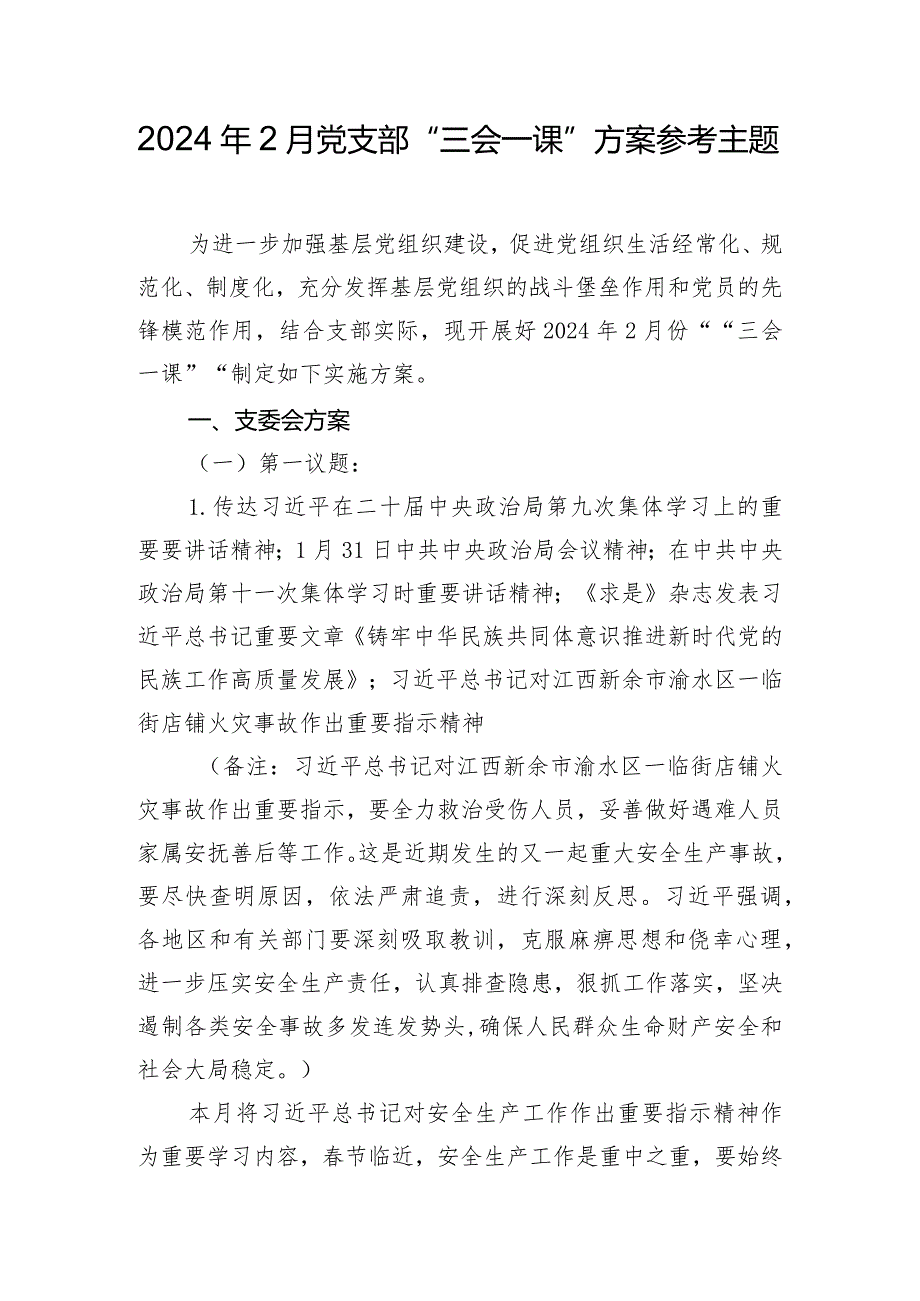 2024年2月党支部“三会一课”方案参考主题

为进一步加强基层党组织建设，促进党组织生活经常化、规范化、制度化，充分发挥基层党组织的战斗堡垒作用和党员的先锋模范作用，结合支部实际，现开展好2024年2月份““三会一课”“制定如下实施方案。

一、支委会方案

（一）第一议题：

1.传达习近平在二十届中央政治局第九次集体学习上的重要要讲话精神；1月31日中共中央政治局会议精神；在中共中央政治局第十一次集体学习时重要讲话精神；《求是》杂志发表习近平总书记重要文章《铸牢中华民族共同体意识推进新时代党的民族工作高质量发展》；习近平总书记对江西新余市渝水区一临街店铺火灾事故作出重要指示精神

（备注：习近平总书记对江西新余市渝水区一临街店铺火灾事故作出重要指示，要全力救治受伤人员，妥善做好遇难人员家属安抚善后等工作。这是近期发生的又一起重大安全生产事故，要尽快查明原因，依法严肃追责，进行深刻反思。习近平强调，各地区和有关部门要深刻吸取教训，克服麻痹思想和侥幸心理，进一步压实安全生产责任，认真排查隐患，狠抓工作落实，坚决遏制各类安全事故多发连发势头，确保人民群众生命财产安全和社会大局稳定。）

本月将习近平总书记对安全生产工作作出重要指示精神作为重要学习内容，春节临近，安全生产工作是重中之重，要始终